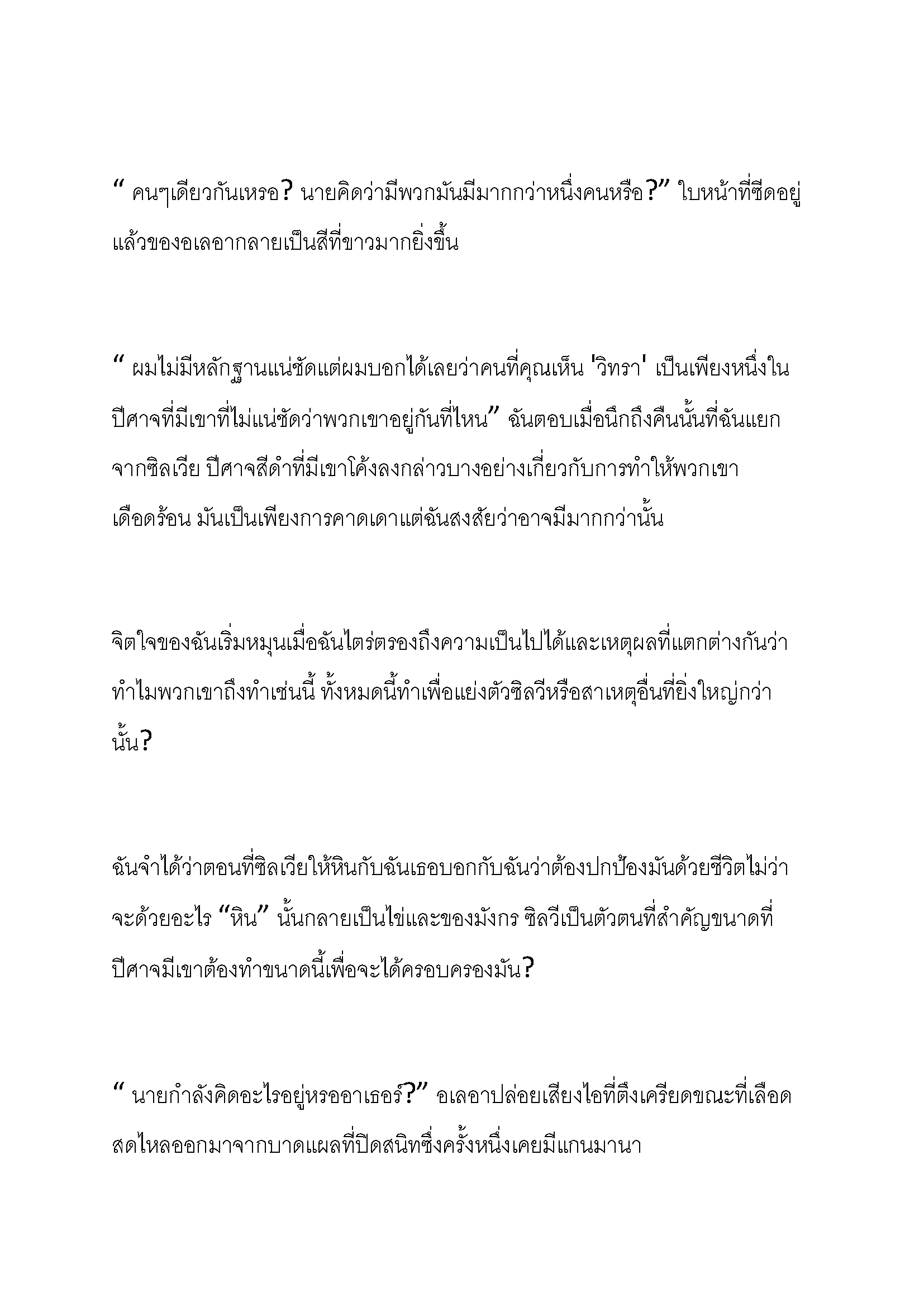 “ คนๆเดียวกันเหรอ? นายคิดว่ามีพวกมันมีมากกว่าหนึ่งคนหรือ?” ใบหน้าที่ซีดอยู่แล้วของอเลอากลายเป็นสีที่ขาวมากยิ่งขึ้น

“ ผมไม่มีหลักฐานแน่ชัดแต่ผมบอกได้เลยว่าคนที่คุณเห็น 'วิทรา' เป็นเพียงหนึ่งในปีศาจที่มีเขาที่ไม่แน่ชัดว่าพวกเขาอยู่กันที่ไหน” ฉันตอบเมื่อนึกถึงคืนนั้นที่ฉันแยกจากซิลเวีย ปีศาจสีดำที่มีเขาโค้งลงกล่าวบางอย่างเกี่ยวกับการทำให้พวกเขาเดือดร้อน มันเป็นเพียงการคาดเดาแต่ฉันสงสัยว่าอาจมีมากกว่านั้น

จิตใจของฉันเริ่มหมุนเมื่อฉันไตร่ตรองถึงความเป็นไปได้และเหตุผลที่แตกต่างกันว่าทำไมพวกเขาถึงทำเช่นนี้ ทั้งหมดนี้ทำเพื่อแย่งตัวซิลวีหรือสาเหตุอื่นที่ยิ่งใหญ่กว่านั้น?

ฉันจำได้ว่าตอนที่ซิลเวียให้หินกับฉันเธอบอกกับฉันว่าต้องปกป้องมันด้วยชีวิตไม่ว่าจะด้วยอะไร “หิน” นั้นกลายเป็นไข่และของมังกร ซิลวีเป็นตัวตนที่สำคัญขนาดที่ปีศาจมีเขาต้องทำขนาดนี้เพื่อจะได้ครอบครองมัน?

“ นายกำลังคิดอะไรอยู่หรออาเธอร์?” อเลอาปล่อยเสียงไอที่ตึงเครียดขณะที่เลือดสดไหลออกมาจากบาดแผลที่ปิดสนิทซึ่งครั้งหนึ่งเคยมีแกนมานา